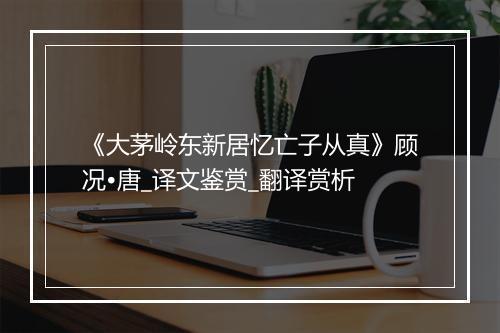 《大茅岭东新居忆亡子从真》顾况•唐_译文鉴赏_翻译赏析